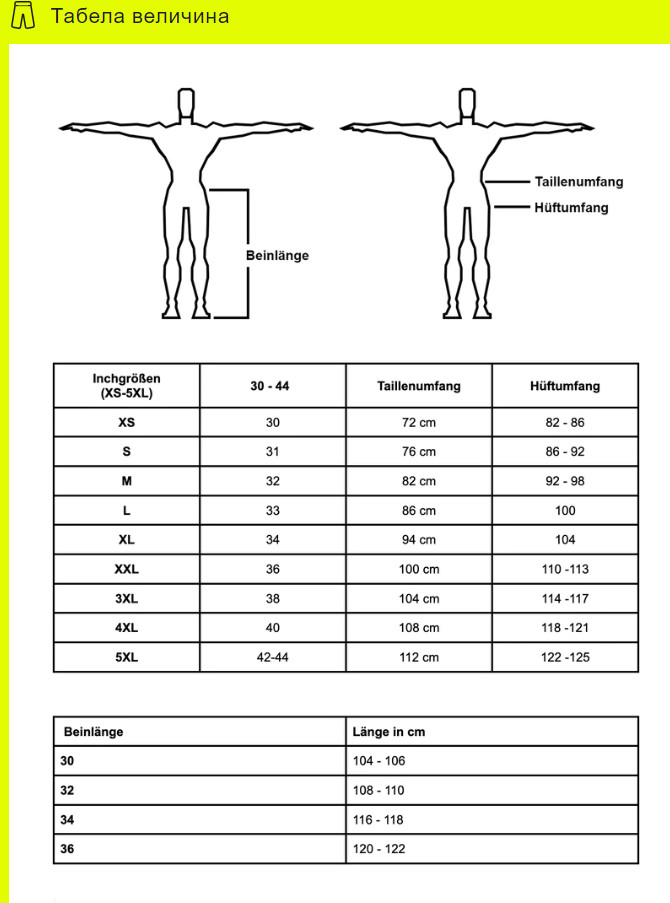 Табела величина

Beinlänge

Taillenumfang
Hüftumfang

| Inchgrößen (XS-5XL) | 30 - 44 | Taillenumfang | Hüftumfang |
|---|---|---|---|
| XS | 30 | 72 cm | 82 - 86 |
| S | 31 | 76 cm | 86 - 92 |
| M | 32 | 82 cm | 92 - 98 |
| L | 33 | 86 cm | 100 |
| XL | 34 | 94 cm | 104 |
| XXL | 36 | 100 cm | 110 -113 |
| 3XL | 38 | 104 cm | 114 -117 |
| 4XL | 40 | 108 cm | 118 -121 |
| 5XL | 42-44 | 112 cm | 122 -125 |

| Beinlänge | Länge in cm |
|---|---|
| 30 | 104 - 106 |
| 32 | 108 - 110 |
| 34 | 116 - 118 |
| 36 | 120 - 122 |